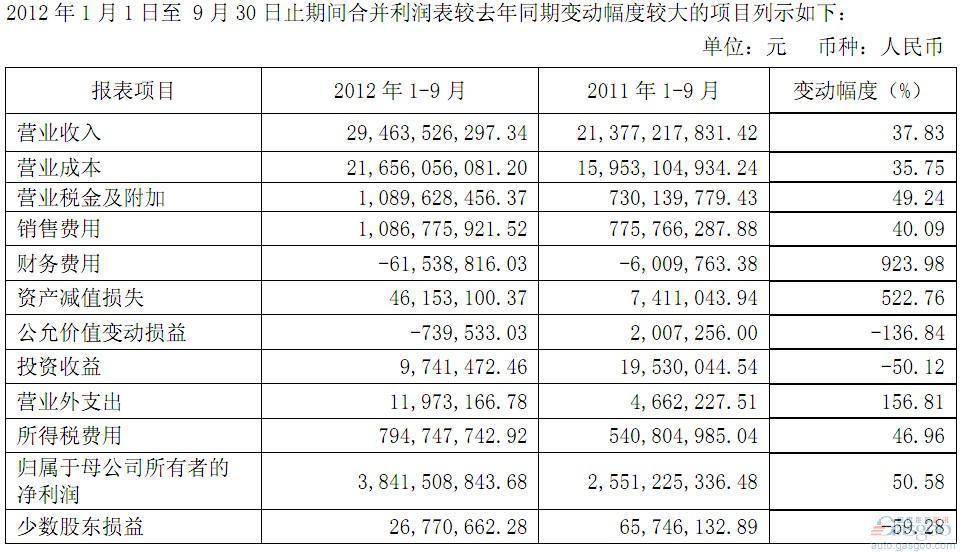 2012 年 1 月 1 日至 9 月 30 日止期间合并利润表较去年同期变动幅度较大的项目列示如下：

单位：元 币种：人民币

| 报表项目 | 2012 年 1-9 月 | 2011 年 1-9 月 | 变动幅度（%） |
|---|---|---|---|
| 营业收入 | 29，463，526，297.34 | 21，377，217，831.42 | 37.83 |
| 营业成本 | 21，656，056，081.20 | 15，953，104，934.24 | 35.75 |
| 营业税金及附加 | 1，089，628，456.37 | 730，139，779.43 | 49.24 |
| 销售费用 | 1，086，775，921.52 | 775，766，287.88 | 40.09 |
| 财务费用 | -61，538，816.03 | -6，009，763.38 | 923.98 |
| 资产减值损失 | 46，153，100.37 | 7，411，043.94 | 522.76 |
| 公允价值变动损益 | -739，533.03 | 2，007，256.00 | -136.84 |
| 投资收益 | 9，741，472.46 | 19，530，044.54 | -50.12 |
| 营业外支出 | 11，973，166.78 | 4，662，227.51 | 156.81 |
| 所得税费用 | 794，747，742.92 | 540，804，985.04 | 46.96 |
| 归属于母公司所有者的净利润 | 3，841，508，843.68 | 2，551，225，336.48 | 50.58 |
| 少数股东损益 | 26，770，662.28 | 65，746，132.89 | -59.28 |

auto.gasgoo.com